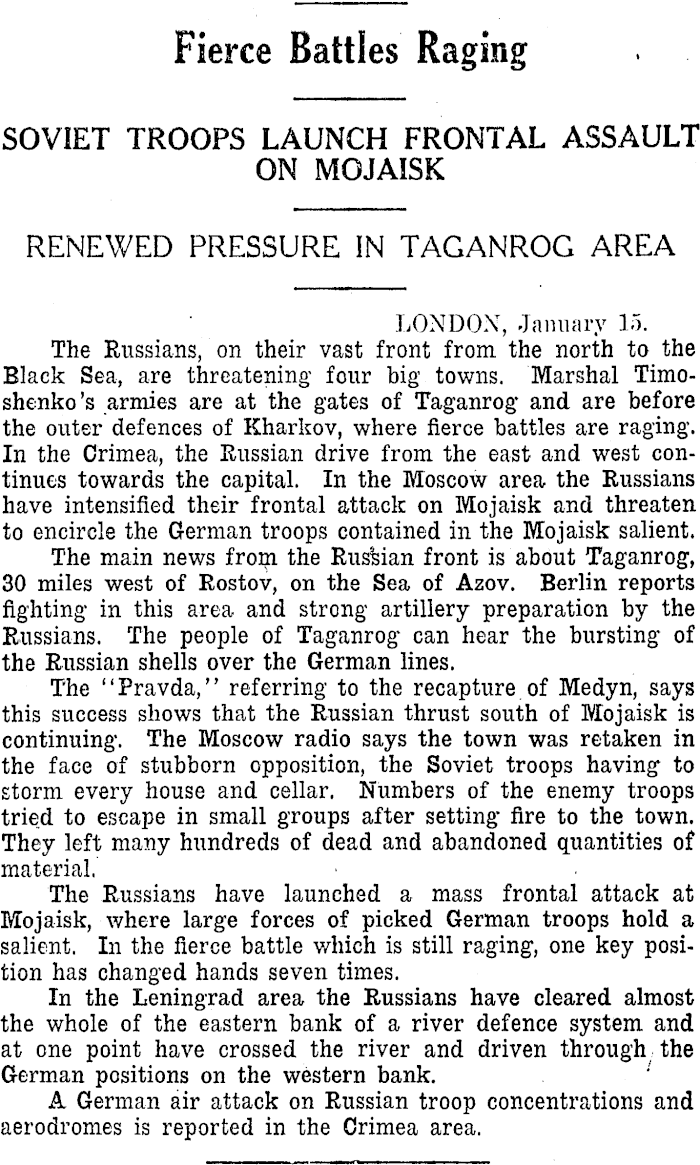 Fierce Battles Raging

SOVIET TROOPS LAUNCH FRONTAL ASSAULT ON MOJAISK

RENEWED PRESSURE IN TAGANROG AREA

LONDON, January 15.

The Russians, on their vast front from the north to the Black Sea, are threatening four big towns. Marshal Timoshenko's armies are at the gates of Taganrog and are before the outer defences of Kharkov, where fierce battles are raging. In the Crimea, the Russian drive from the east and west continues towards the capital. In the Moscow area the Russians have intensified their frontal attack on Mojaisk and threaten to encircle the German troops contained in the Mojaisk salient.

The main news from the Russian front is about Taganrog, 30 miles west of Rostov, on the Sea of Azov. Berlin reports fighting in this area and strong artillery preparation by the Russians. The people of Taganrog can hear the bursting of the Russian shells over the German lines.

The "Pravda," referring to the recapture of Medyn, says this success shows that the Russian thrust south of Mojaisk is continuing. The Moscow radio says the town was retaken in the face of stubborn opposition, the Soviet troops having to storm every house and cellar. Numbers of the enemy troops tried to escape in small groups after setting fire to the town. They left many hundreds of dead and abandoned quantities of material.

The Russians have launched a mass frontal attack at Mojaisk, where large forces of picked German troops hold a salient. In the fierce battle which is still raging, one key position has changed hands seven times.

In the Leningrad area the Russians have cleared almost the whole of the eastern bank of a river defence system and at one point have crossed the river and driven through the German positions on the western bank.

A German air attack on Russian troop concentrations and aerodromes is reported in the Crimea area.